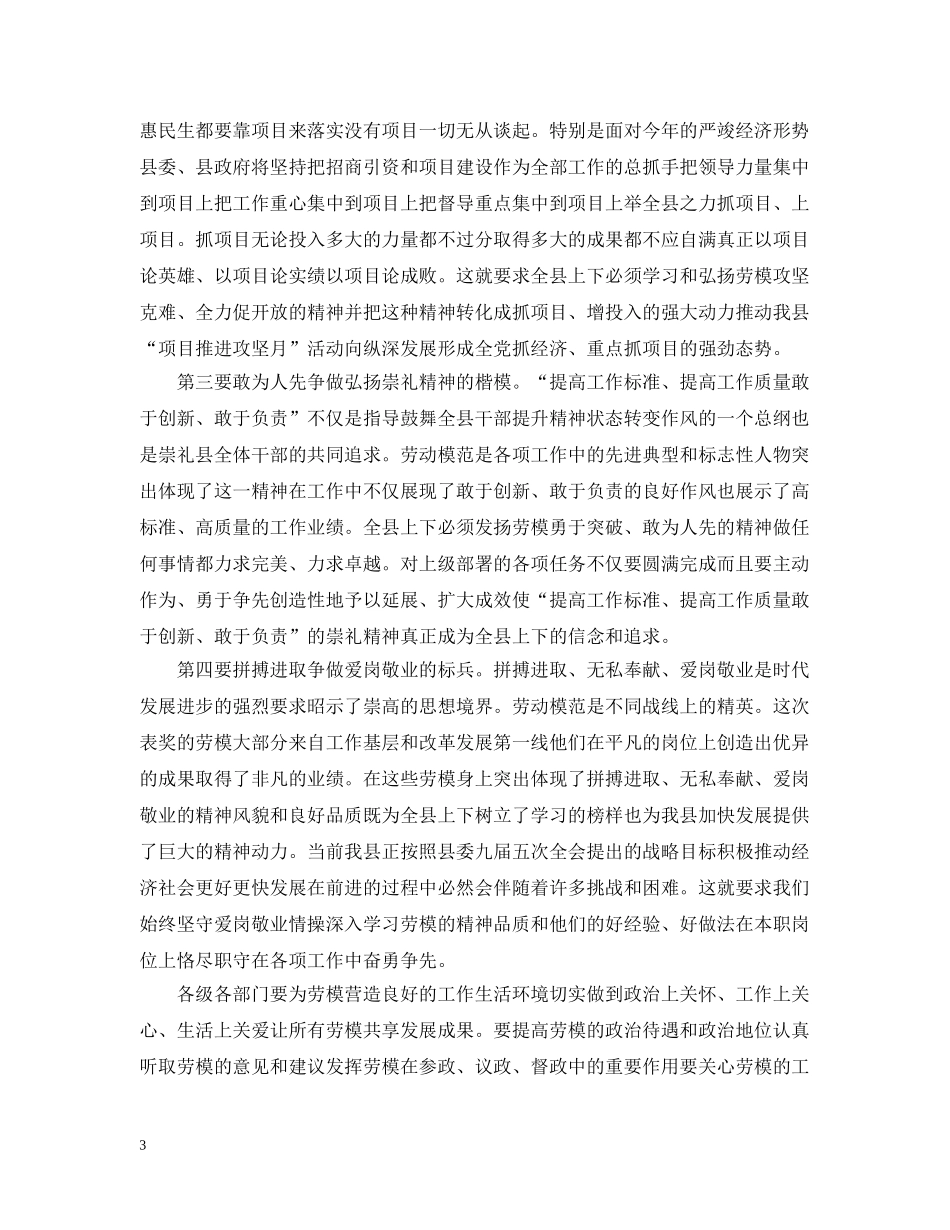 惠民生都要靠项目来落实没有项目一切无从谈起。特别是面对今年的严竣经济形势县委、县政府将坚持把招商引资和项目建设作为全部工作的总抓手把领导力量集中到项目上把工作重心集中到项目上把督导重点集中到项目上举全县之力抓项目、上项目。抓项目无论投入多大的力量都不过分取得多大的成果都不应自满真正以项目论英雄、以项目论实绩以项目论成败。这就要求全县上下必须学习和弘扬劳模攻坚克难、全力促开放的精神并把这种精神转化成抓项目、增投入的强大动力推动我县“项目推进攻坚月”活动向纵深发展形成全党抓经济、重点抓项目的强劲态势。

第三要敢为人先争做弘扬崇礼精神的楷模。“提高工作标准、提高工作质量敢于创新、敢于负责”不仅是指导鼓舞全县干部提升精神状态转变作风的一个总纲也是崇礼县全体干部的共同追求。劳动模范是各项工作中的先进典型和标志性人物突出体现了这一精神在工作中不仅展现了敢于创新、敢于负责的良好作风也展示了高标准、高质量的工作业绩。全县上下必须发扬劳模勇于突破、敢为人先的精神做任何事情都力求完美、力求卓越。对上级部署的各项任务不仅要圆满完成而且要主动作为、勇于争先创造性地予以延展、扩大成效使“提高工作标准、提高工作质量敢于创新、敢于负责”的崇礼精神真正成为全县上下的信念和追求。

第四要拼搏进取争做爱岗敬业的标兵。拼搏进取、无私奉献、爱岗敬业是时代发展进步的强烈要求昭示了崇高的思想境界。劳动模范是不同战线上的精英。这次表奖的劳模大部分来自工作基层和改革发展第一线他们在平凡的岗位上创造出优异的成果取得了非凡的业绩。在这些劳模身上突出体现了拼搏进取、无私奉献、爱岗敬业的精神风貌和良好品质既为全县上下树立了学习的榜样也为我县加快发展提供了巨大的精神动力。当前我县正按照县委九届五次全会提出的战略目标积极推动经济社会更好更快发展在前进的过程中必然会伴随着许多挑战和困难。这就要求我们始终坚守爱岗敬业情操深入学习劳模的精神品质和他们的好经验、好做法在本职岗位上恪尽职守在各项工作中奋勇争先。

各级各部门要为劳模营造良好的工作生活环境切实做到政治上关怀、工作上关心、生活上关爱让所有劳模共享发展成果。要提高劳模的政治待遇和政治地位认真听取劳模的意见和建议发挥劳模在参政、议政、督政中的重要作用要关心劳模的工

3